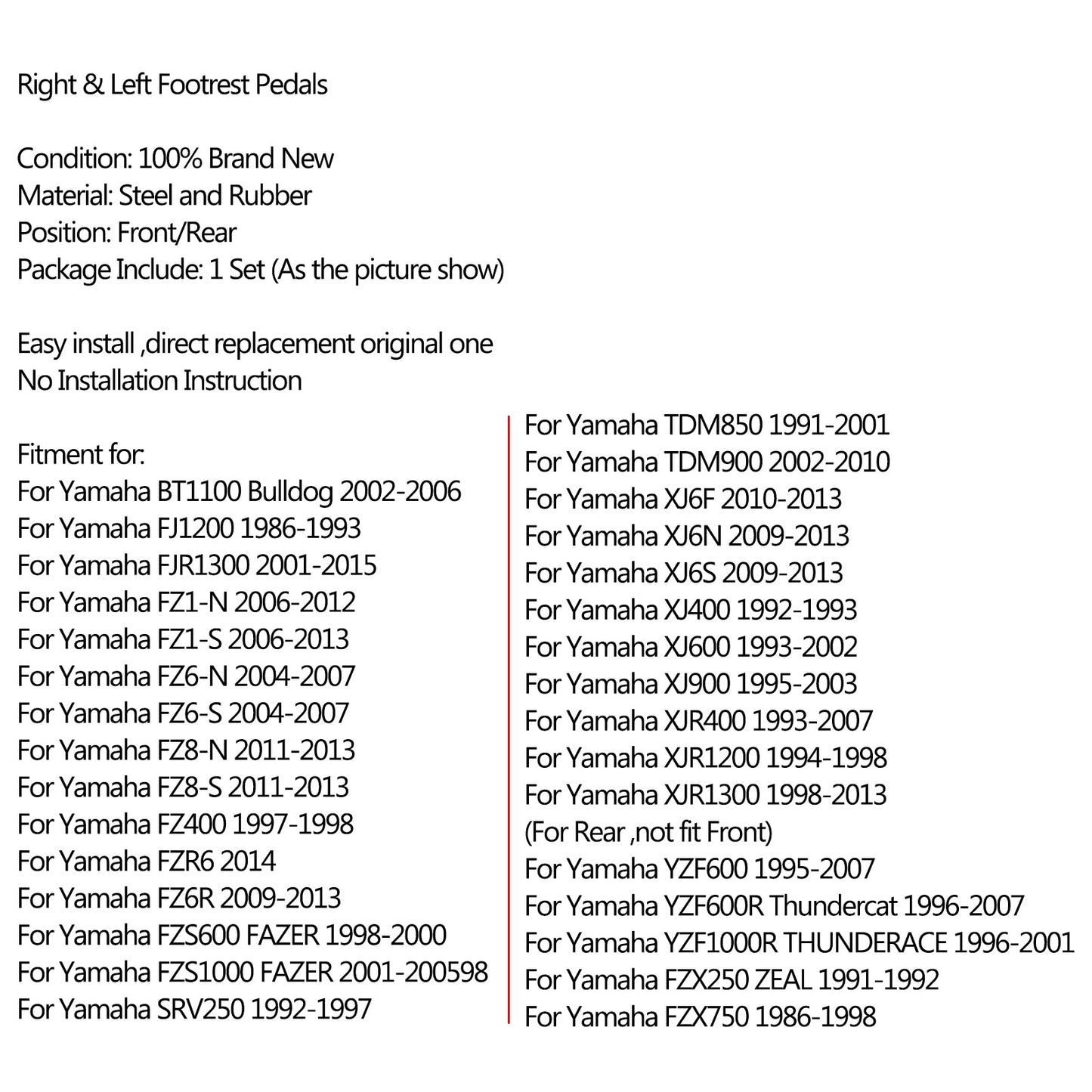 Right & Left Footrest Pedals

Condition: 100% Brand New
Material: Steel and Rubber
Position: Front/Rear
Package Include: 1 Set (As the picture show)

Easy install ,direct replacement original one
No Installation Instruction

Fitment for:
For Yamaha BT1100 Bulldog 2002-2006
For Yamaha FJ1200 1986-1993
For Yamaha FJR1300 2001-2015
For Yamaha FZ1-N 2006-2012
For Yamaha FZ1-S 2006-2013
For Yamaha FZ6-N 2004-2007
For Yamaha FZ6-S 2004-2007
For Yamaha FZ8-N 2011-2013
For Yamaha FZ8-S 2011-2013
For Yamaha FZ400 1997-1998
For Yamaha FZR6 2014
For Yamaha FZ6R 2009-2013
For Yamaha FZS600 FAZER 1998-2000
For Yamaha FZS1000 FAZER 2001-200598
For Yamaha SRV250 1992-1997

For Yamaha TDM850 1991-2001
For Yamaha TDM900 2002-2010
For Yamaha XJ6F 2010-2013
For Yamaha XJ6N 2009-2013
For Yamaha XJ6S 2009-2013
For Yamaha XJ400 1992-1993
For Yamaha XJ600 1993-2002
For Yamaha XJ900 1995-2003
For Yamaha XJR400 1993-2007
For Yamaha XJR1200 1994-1998
For Yamaha XJR1300 1998-2013
(For Rear ,not fit Front)
For Yamaha YZF600 1995-2007
For Yamaha YZF600R Thundercat 1996-2007
For Yamaha YZF1000R THUNDERACE 1996-2001
For Yamaha FZX250 ZEAL 1991-1992
For Yamaha FZX750 1986-1998